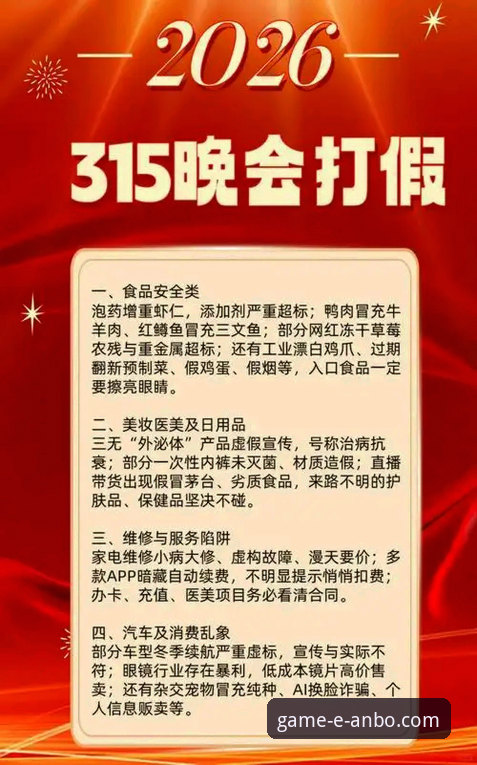 2026

315晚会打假

一、食品安全类
泡药增重虾仁，添加剂严重超标；鸭肉冒充牛羊肉、红鳟鱼冒充三文鱼；部分网红冻干草莓农残与重金属超标；还有工业漂白鸡爪、过期翻新预制菜、假鸡蛋、假烟等，入口食品一定要擦亮眼睛。

二、美妆医美及日用品
三无“外泌体”产品虚假宣传，号称治病抗衰；部分一次性内裤未灭菌、材质造假；直播带货出现假冒茅台、劣质食品，来路不明的护肤品、保健品坚决不碰。

三、维修与服务陷阱
家电维修小病大修、虚构故障、漫天要价；多款APP暗藏自动续费，不明显提示悄悄扣费；办卡、充值、医美项目务必看清合同。

四、汽车及消费乱象
部分车型冬季续航严重虚标，宣传与实际不符；眼镜行业存在暴利，低成本镜片高价售卖；还有杂交宠物冒充纯种、AI换脸诈骗、个人信息贩卖等。

game-e-anbo.com